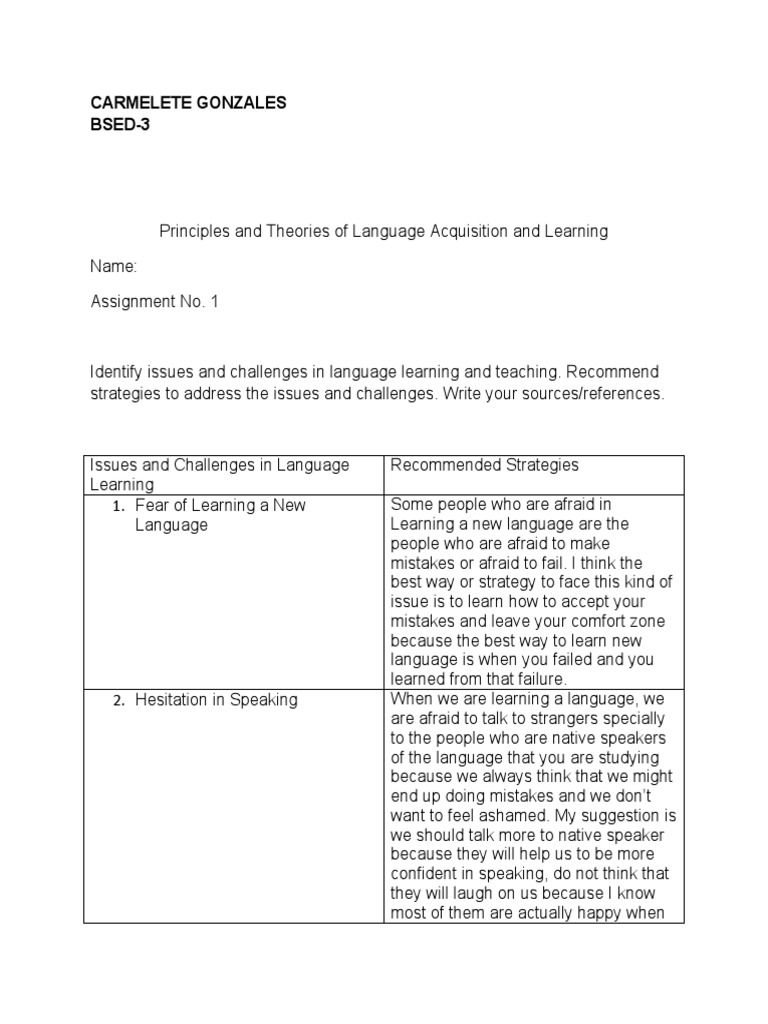 CARMELETE GONZALES
BSED-3

Principles and Theories of Language Acquisition and Learning

Name:

Assignment No. 1

Identify issues and challenges in language learning and teaching. Recommend strategies to address the issues and challenges. Write your sources/references.

| Issues and Challenges in Language Learning | Recommended Strategies |
|---|---|
| 1. Fear of Learning a New Language | Some people who are afraid in Learning a new language are the people who are afraid to make mistakes or afraid to fail. I think the best way or strategy to face this kind of issue is to learn how to accept your mistakes and leave your comfort zone because the best way to learn new language is when you failed and you learned from that failure. |
| 2. Hesitation in Speaking | When we are learning a language, we are afraid to talk to strangers specially to the people who are native speakers of the language that you are studying because we always think that we might end up doing mistakes and we don't want to feel ashamed. My suggestion is we should talk more to native speaker because they will help us to be more confident in speaking, do not think that they will laugh on us because I know most of them are actually happy when |